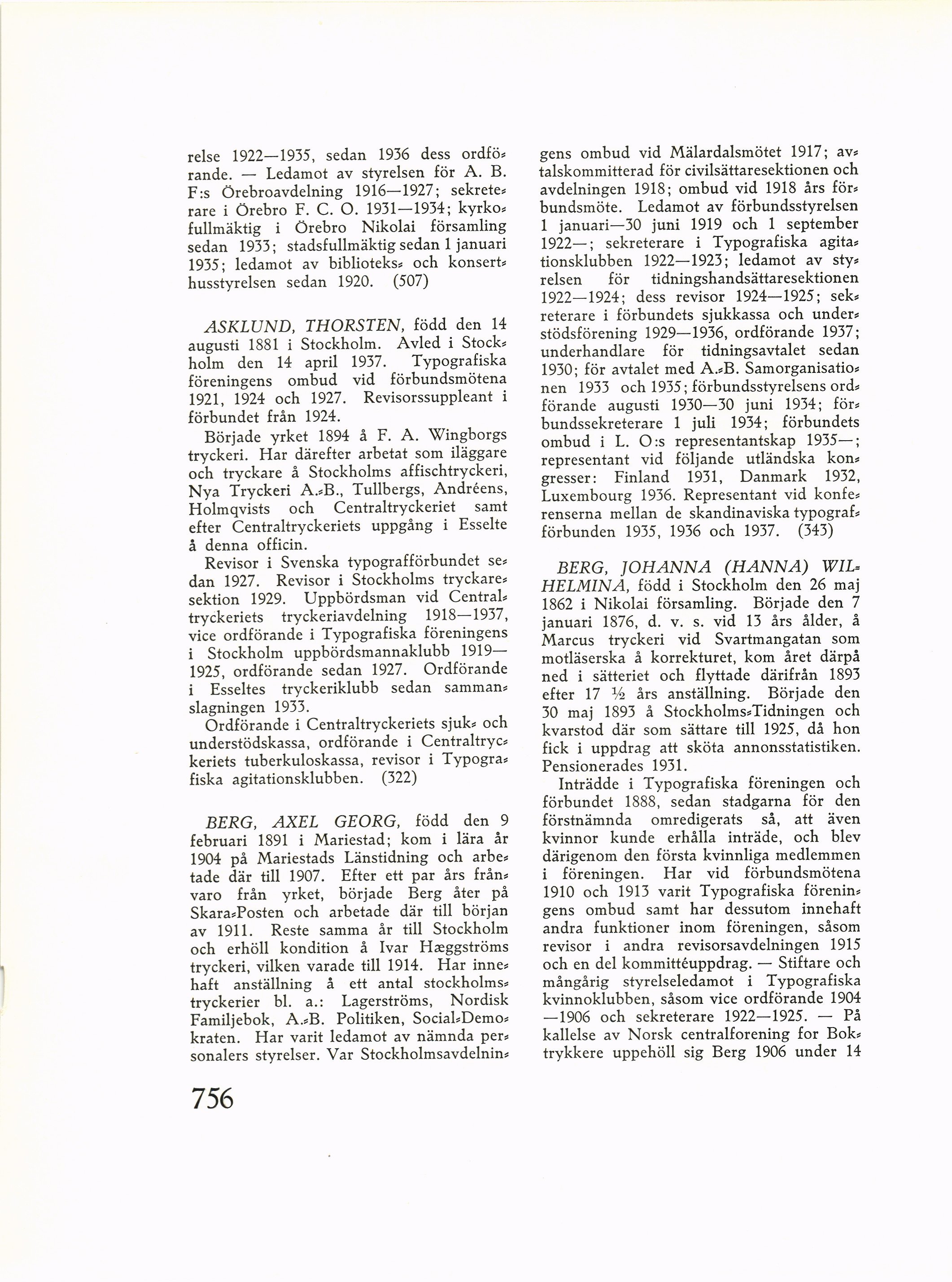 relse 1922—1935, sedan 1936 dess ordförande. — Ledamot av styrelsen för A. B. F:s Örebroavdelning 1916—1927; sekreterare i Örebro F. C. O. 1931—1934; kyrkofullmäktig i Örebro Nikolai församling sedan 1933; stadsfullmäktig sedan 1 januari 1935; ledamot av biblioteks- och konserthusstyrelsen sedan 1920. (507)

ASKLUND, THORSTEN, född den 14 augusti 1881 i Stockholm. Avled i Stockholm den 14 april 1937. Typografiska föreningens ombud vid förbundsmötena 1921, 1924 och 1927. Revisorssuppleant i förbundet från 1924.

Började yrket 1894 å F. A. Wingborgs tryckeri. Har därefter arbetat som iläggare och tryckare å Stockholms affischtryckeri, Nya Tryckeri A.-B., Tullbergs, Andréens, Holmqvists och Centraltryckeriet samt efter Centraltryckeriets uppgång i Esselte å denna officin.

Revisor i Svenska typografförbundet sedan 1927. Revisor i Stockholms tryckaresektion 1929. Uppbördsman vid Centraltryckeriets tryckeriavdelning 1918—1937, vice ordförande i Typografiska föreningens i Stockholm uppbördsmannaklubb 1919—1925, ordförande sedan 1927. Ordförande i Esseltes tryckeriklubb sedan sammanslagningen 1933.

Ordförande i Centraltryckeriets sjuk- och understödskassa, ordförande i Centraltryckeriets tuberkuloskassa, revisor i Typografiska agitationsklubben. (322)

BERG, AXEL GEORG, född den 9 februari 1891 i Mariestad; kom i lära år 1904 på Mariestads Länstidning och arbetade där till 1907. Efter ett par års frånvaro från yrket, började Berg åter på Skara-Posten och arbetade där till början av 1911. Reste samma år till Stockholm och erhöll kondition å Ivar Hæggströms tryckeri, vilken varade till 1914. Har innehaft anställning å ett antal stockholmstryckerier bl. a.: Lagerströms, Nordisk Familjebok, A.-B. Politiken, Social-Demokraten. Har varit ledamot av nämnda personalers styrelser. Var Stockholmsavdelningens ombud vid Mälardalsmötet 1917; avtalskommitterad för civilsättaresektionen och avdelningen 1918; ombud vid 1918 års förbundsmöte. Ledamot av förbundsstyrelsen 1 januari—30 juni 1919 och 1 september 1922—; sekreterare i Typografiska agitationsklubben 1922—1923; ledamot av styrelsen för tidningshandsättaresektionen 1922—1924; dess revisor 1924—1925; sekreterare i förbundets sjukkassa och understödsförening 1929—1936, ordförande 1937; underhandlare för tidningsavtalet sedan 1930; för avtalet med A.-B. Samorganisationen 1933 och 1935; förbundsstyrelsens ordförande augusti 1930—30 juni 1934; förbundssekreterare 1 juli 1934; förbundets ombud i L. O:s representantskap 1935—; representant vid följande utländska kongresser: Finland 1931, Danmark 1932, Luxembourg 1936. Representant vid konferenserna mellan de skandinaviska typografförbunden 1935, 1936 och 1937. (343)

BERG, JOHANNA (HANNA) WILHELMINA, född i Stockholm den 26 maj 1862 i Nikolai församling. Började den 7 januari 1876, d. v. s. vid 13 års ålder, å Marcus tryckeri vid Svartmangatan som motläserska å korrekturet, kom året därpå ned i sätteriet och flyttade därifrån 1893 efter 17 ½ års anställning. Började den 30 maj 1893 å Stockholms-Tidningen och kvarstod där som sättare till 1925, då hon fick i uppdrag att sköta annonsstatistiken. Pensionerades 1931.

Inträdde i Typografiska föreningen och förbundet 1888, sedan stadgarna för den förstnämnda omredigerats så, att även kvinnor kunde erhålla inträde, och blev därigenom den första kvinnliga medlemmen i föreningen. Har vid förbundsmötena 1910 och 1913 varit Typografiska föreningens ombud samt har dessutom innehaft andra funktioner inom föreningen, såsom revisor i andra revisorsavdelningen 1915 och en del kommittéuppdrag. — Stiftare och mångårig styrelseledamot i Typografiska kvinnoklubben, såsom vice ordförande 1904—1906 och sekreterare 1922—1925. — På kallelse av Norsk centralforening for Boktrykkere uppehöll sig Berg 1906 under 14

756